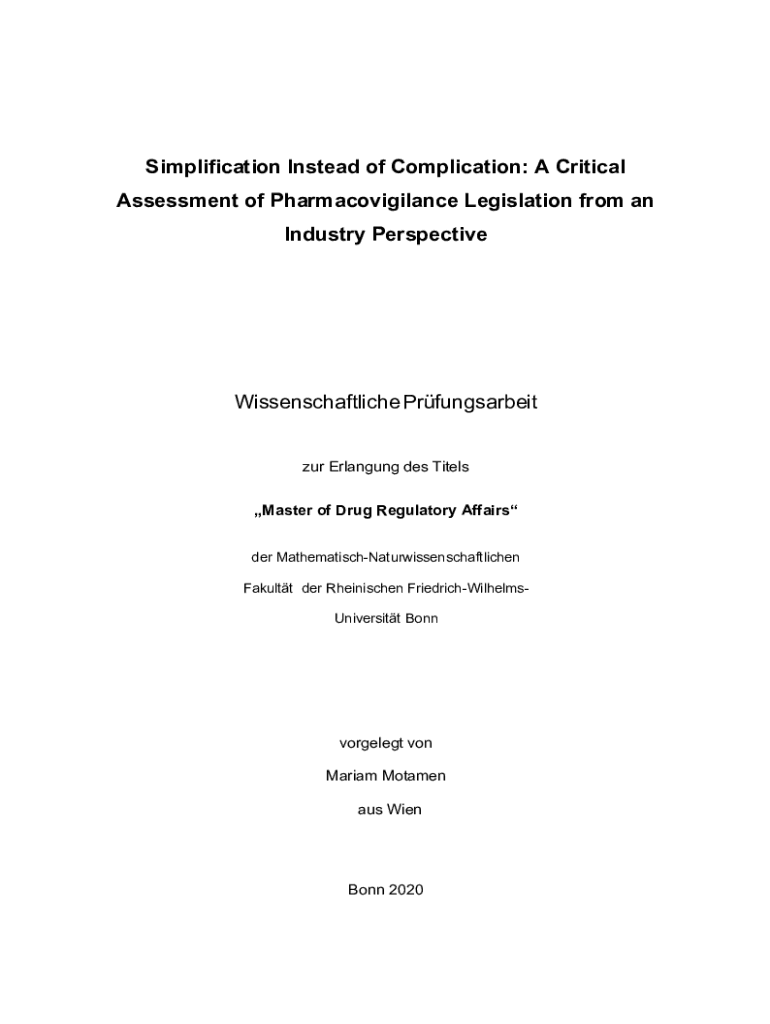 Simplification Instead of Complication: A Critical Assessment of Pharmacovigilance Legislation from an Industry Perspective

Wissenschaftliche Prüfungsarbeit

zur Erlangung des Titels

„Master of Drug Regulatory Affairs“

der Mathematisch-Naturwissenschaftlichen Fakultät der Rheinischen Friedrich-Wilhelms-Universität Bonn

vorgelegt von

Mariam Motamen

aus Wien

Bonn 2020